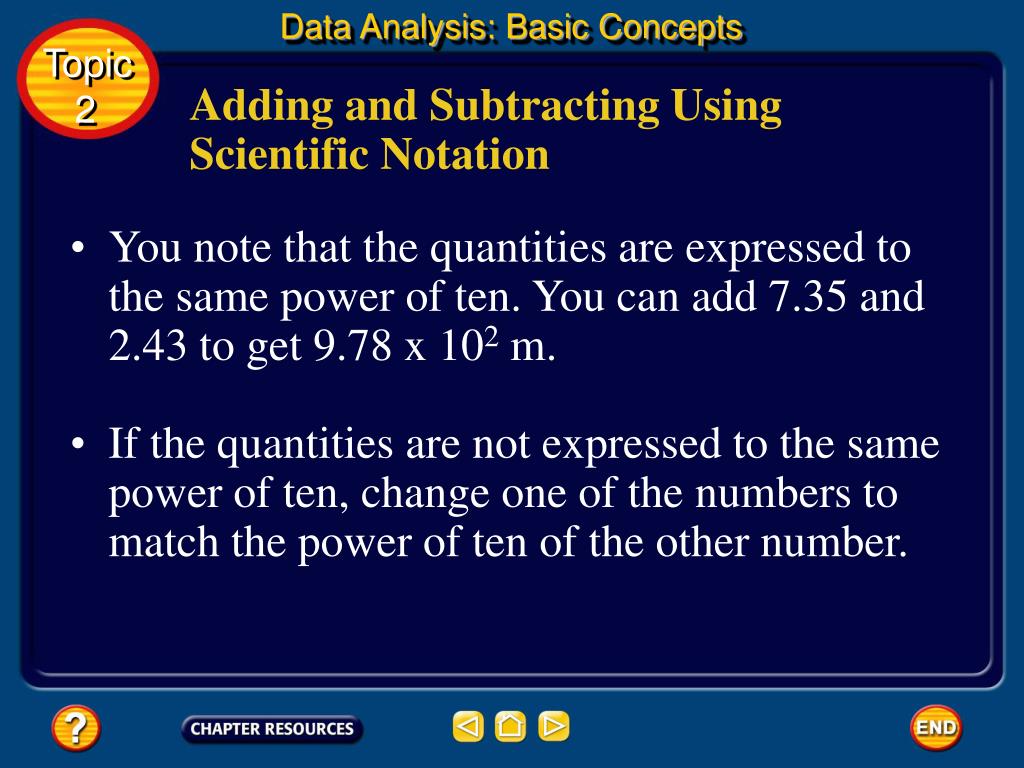 Data Analysis: Basic Concepts

Topic 2

Adding and Subtracting Using Scientific Notation

• You note that the quantities are expressed to the same power of ten. You can add 7.35 and 2.43 to get 9.78 x $10^2$ m.

• If the quantities are not expressed to the same power of ten, change one of the numbers to match the power of ten of the other number.

?

CHAPTER RESOURCES

END